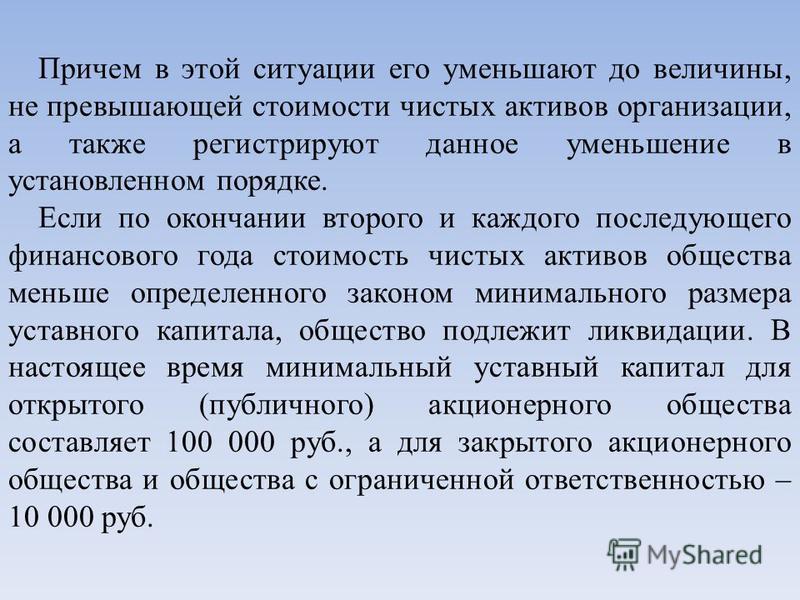 Причем в этой ситуации его уменьшают до величины, не превышающей стоимости чистых активов организации, а также регистрируют данное уменьшение в установленном порядке.

Если по окончании второго и каждого последующего финансового года стоимость чистых активов общества меньше определенного законом минимального размера уставного капитала, общество подлежит ликвидации. В настоящее время минимальный уставный капитал для открытого (публичного) акционерного общества составляет 100 000 руб., а для закрытого акционерного общества и общества с ограниченной ответственностью – 10 000 руб.

MyShared